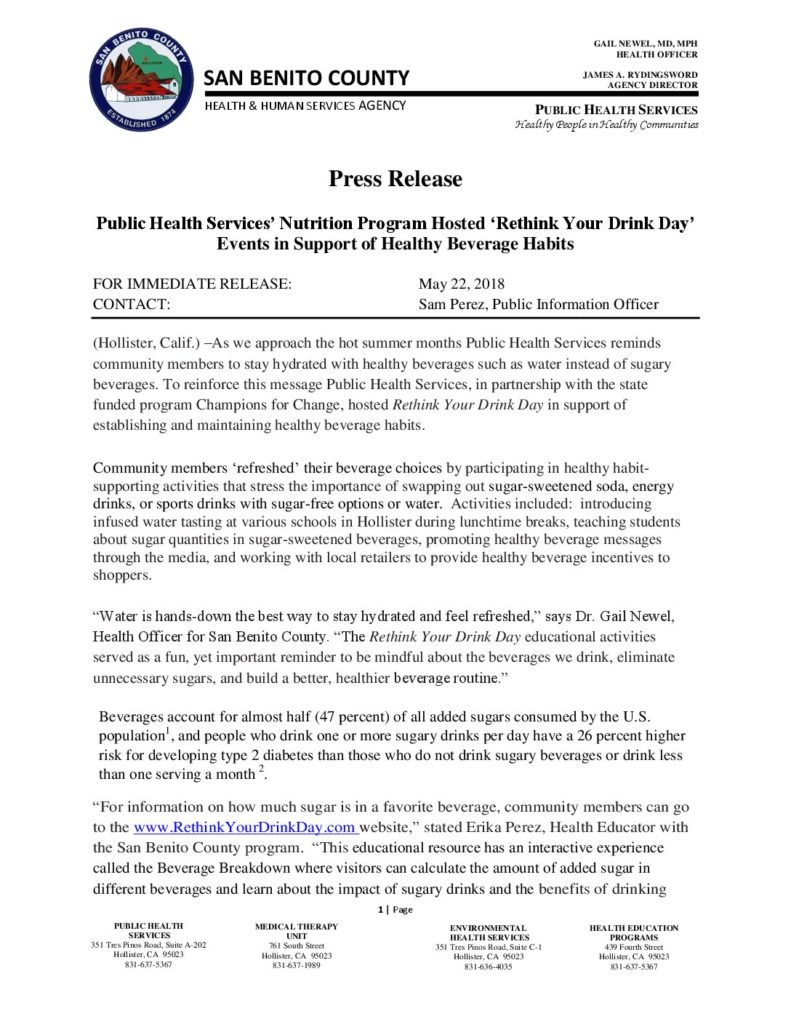 SAN BENITO COUNTY
ESTABLISHED 1874

SAN BENITO COUNTY
HEALTH & HUMAN SERVICES AGENCY

GAIL NEWEL, MD, MPH
HEALTH OFFICER

JAMES A. RYDINGSWORD
AGENCY DIRECTOR

PUBLIC HEALTH SERVICES
Healthy People in Healthy Communities

Press Release

Public Health Services' Nutrition Program Hosted 'Rethink Your Drink Day' Events in Support of Healthy Beverage Habits

FOR IMMEDIATE RELEASE: May 22, 2018
CONTACT: Sam Perez, Public Information Officer

(Hollister, Calif.) –As we approach the hot summer months Public Health Services reminds community members to stay hydrated with healthy beverages such as water instead of sugary beverages. To reinforce this message Public Health Services, in partnership with the state funded program Champions for Change, hosted Rethink Your Drink Day in support of establishing and maintaining healthy beverage habits.

Community members 'refreshed' their beverage choices by participating in healthy habit-supporting activities that stress the importance of swapping out sugar-sweetened soda, energy drinks, or sports drinks with sugar-free options or water. Activities included: introducing infused water tasting at various schools in Hollister during lunchtime breaks, teaching students about sugar quantities in sugar-sweetened beverages, promoting healthy beverage messages through the media, and working with local retailers to provide healthy beverage incentives to shoppers.

"Water is hands-down the best way to stay hydrated and feel refreshed," says Dr. Gail Newel, Health Officer for San Benito County. "The Rethink Your Drink Day educational activities served as a fun, yet important reminder to be mindful about the beverages we drink, eliminate unnecessary sugars, and build a better, healthier beverage routine."

Beverages account for almost half (47 percent) of all added sugars consumed by the U.S. population$^1$, and people who drink one or more sugary drinks per day have a 26 percent higher risk for developing type 2 diabetes than those who do not drink sugary beverages or drink less than one serving a month $^2$.

"For information on how much sugar is in a favorite beverage, community members can go to the www.RethinkYourDrinkDay.com website," stated Erika Perez, Health Educator with the San Benito County program. "This educational resource has an interactive experience called the Beverage Breakdown where visitors can calculate the amount of added sugar in different beverages and learn about the impact of sugary drinks and the benefits of drinking

1 | Page

PUBLIC HEALTH SERVICES
351 Tres Pinos Road, Suite A-202
Hollister, CA 95023
831-637-5367

MEDICAL THERAPY UNIT
761 South Street
Hollister, CA 95023
831-637-1989

ENVIRONMENTAL HEALTH SERVICES
351 Tres Pinos Road, Suite C-1
Hollister, CA 95023
831-636-4035

HEALTH EDUCATION PROGRAMS
439 Fourth Street
Hollister, CA 95023
831-637-5367